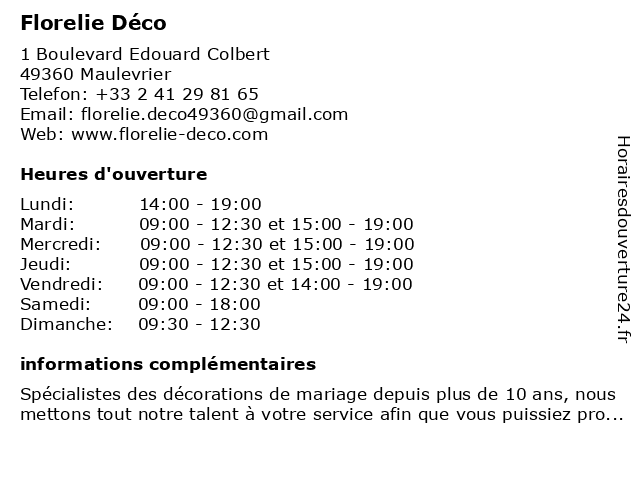 Florelie Déco

1 Boulevard Edouard Colbert
49360 Maulevrier
Telefon: +33 2 41 29 81 65
Email: florelie.deco49360@gmail.com
Web: www.florelie-deco.com

Heures d'ouverture

| | |
|---|---|
| Lundi: | 14:00 - 19:00 |
| Mardi: | 09:00 - 12:30 et 15:00 - 19:00 |
| Mercredi: | 09:00 - 12:30 et 15:00 - 19:00 |
| Jeudi: | 09:00 - 12:30 et 15:00 - 19:00 |
| Vendredi: | 09:00 - 12:30 et 14:00 - 19:00 |
| Samedi: | 09:00 - 18:00 |
| Dimanche: | 09:30 - 12:30 |

informations complémentaires

Spécialistes des décorations de mariage depuis plus de 10 ans, nous mettons tout notre talent à votre service afin que vous puissiez pro...

Horairesdouverture24.fr